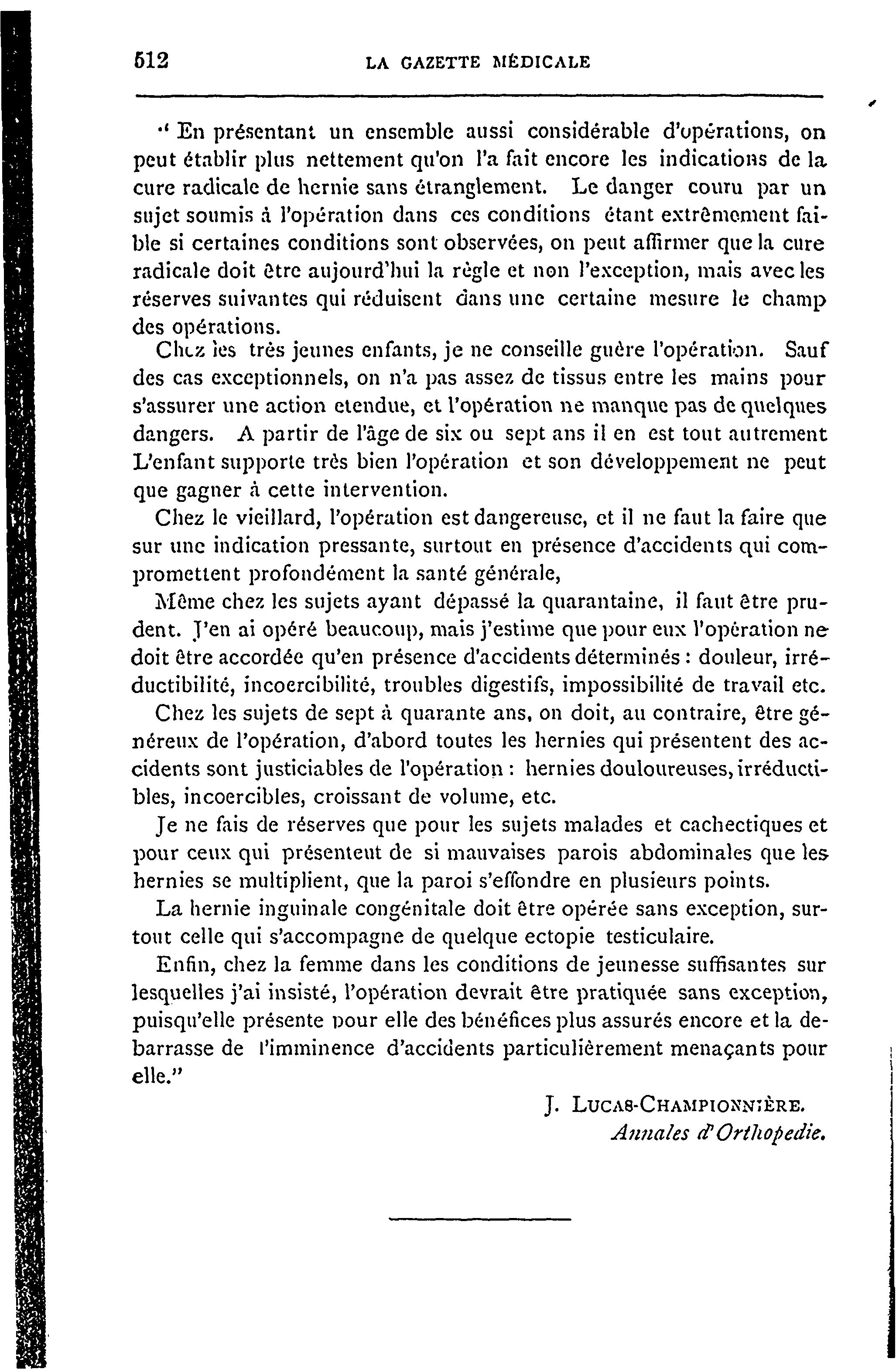 512 LA GAZETTE MÉDICALE

" En présentant un ensemble aussi considérable d'opérations, on peut établir plus nettement qu'on l'a fait encore les indications de la cure radicale de hernie sans étranglement. Le danger couru par un sujet soumis à l'opération dans ces conditions étant extrêmement faible si certaines conditions sont observées, on peut affirmer que la cure radicale doit être aujourd'hui la règle et non l'exception, mais avec les réserves suivantes qui réduisent dans une certaine mesure le champ des opérations.

Chez les très jeunes enfants, je ne conseille guère l'opération. Sauf des cas exceptionnels, on n'a pas assez de tissus entre les mains pour s'assurer une action etendue, et l'opération ne manque pas de quelques dangers. A partir de l'âge de six ou sept ans il en est tout autrement L'enfant supporte très bien l'opération et son développement ne peut que gagner à cette intervention.

Chez le vieillard, l'opération est dangereuse, et il ne faut la faire que sur une indication pressante, surtout en présence d'accidents qui compromettent profondément la santé générale,

Même chez les sujets ayant dépassé la quarantaine, il faut être prudent. J'en ai opéré beaucoup, mais j'estime que pour eux l'opération ne doit être accordée qu'en présence d'accidents déterminés : douleur, irréductibilité, incoercibilité, troubles digestifs, impossibilité de travail etc.

Chez les sujets de sept à quarante ans, on doit, au contraire, être généreux de l'opération, d'abord toutes les hernies qui présentent des accidents sont justiciables de l'opération : hernies douloureuses, irréductibles, incoercibles, croissant de volume, etc.

Je ne fais de réserves que pour les sujets malades et cachectiques et pour ceux qui présentent de si mauvaises parois abdominales que les hernies se multiplient, que la paroi s'effondre en plusieurs points.

La hernie inguinale congénitale doit être opérée sans exception, surtout celle qui s'accompagne de quelque ectopie testiculaire.

Enfin, chez la femme dans les conditions de jeunesse suffisantes sur lesquelles j'ai insisté, l'opération devrait être pratiquée sans exception, puisqu'elle présente pour elle des bénéfices plus assurés encore et la debarrasse de l'imminence d'accidents particulièrement menaçants pour elle."

J. LUCAS-CHAMPIONNIÈRE.
Annales d'Orthopedie.